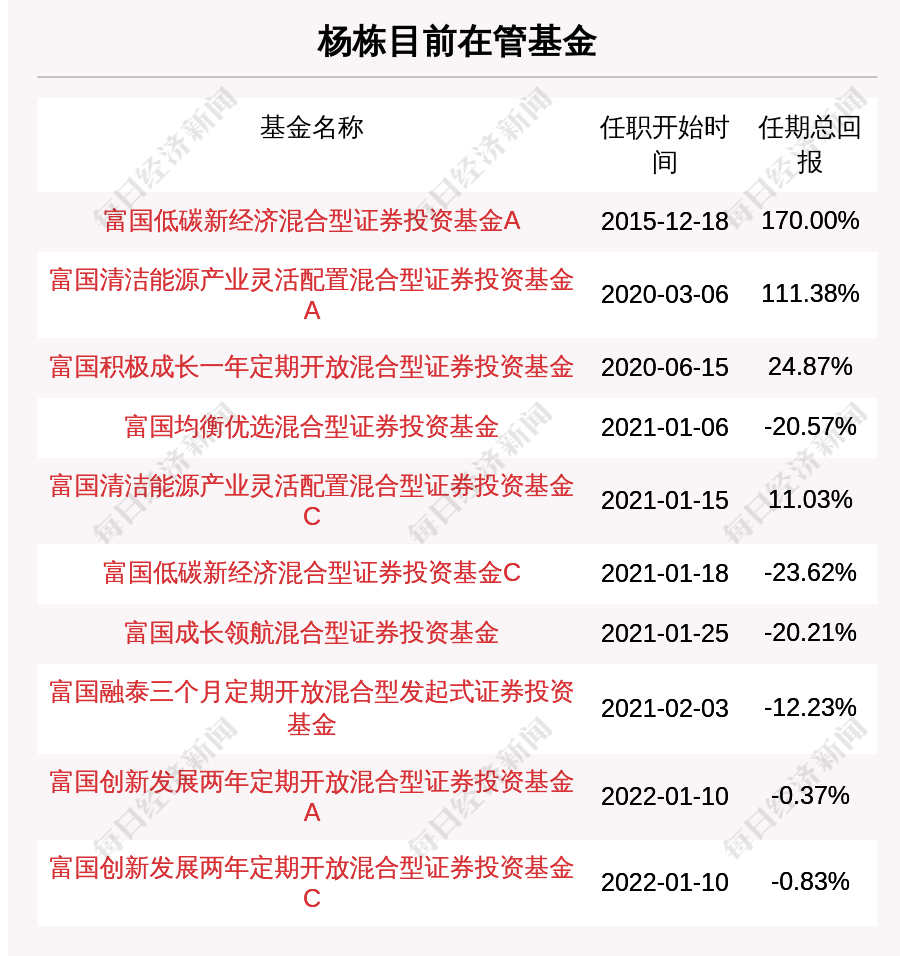 杨栋目前在管基金

| 基金名称 | 任职开始时间 | 任期总回报 |
|---|---|---|
| 富国低碳新经济混合型证券投资基金A | 2015-12-18 | 170.00% |
| 富国清洁能源产业灵活配置混合型证券投资基金A | 2020-03-06 | 111.38% |
| 富国积极成长一年定期开放混合型证券投资基金 | 2020-06-15 | 24.87% |
| 富国均衡优选混合型证券投资基金 | 2021-01-06 | -20.57% |
| 富国清洁能源产业灵活配置混合型证券投资基金C | 2021-01-15 | 11.03% |
| 富国低碳新经济混合型证券投资基金C | 2021-01-18 | -23.62% |
| 富国成长领航混合型证券投资基金 | 2021-01-25 | -20.21% |
| 富国融泰三个月定期开放混合型发起式证券投资基金 | 2021-02-03 | -12.23% |
| 富国创新发展两年定期开放混合型证券投资基金A | 2022-01-10 | -0.37% |
| 富国创新发展两年定期开放混合型证券投资基金C | 2022-01-10 | -0.83% |

每日经济新闻